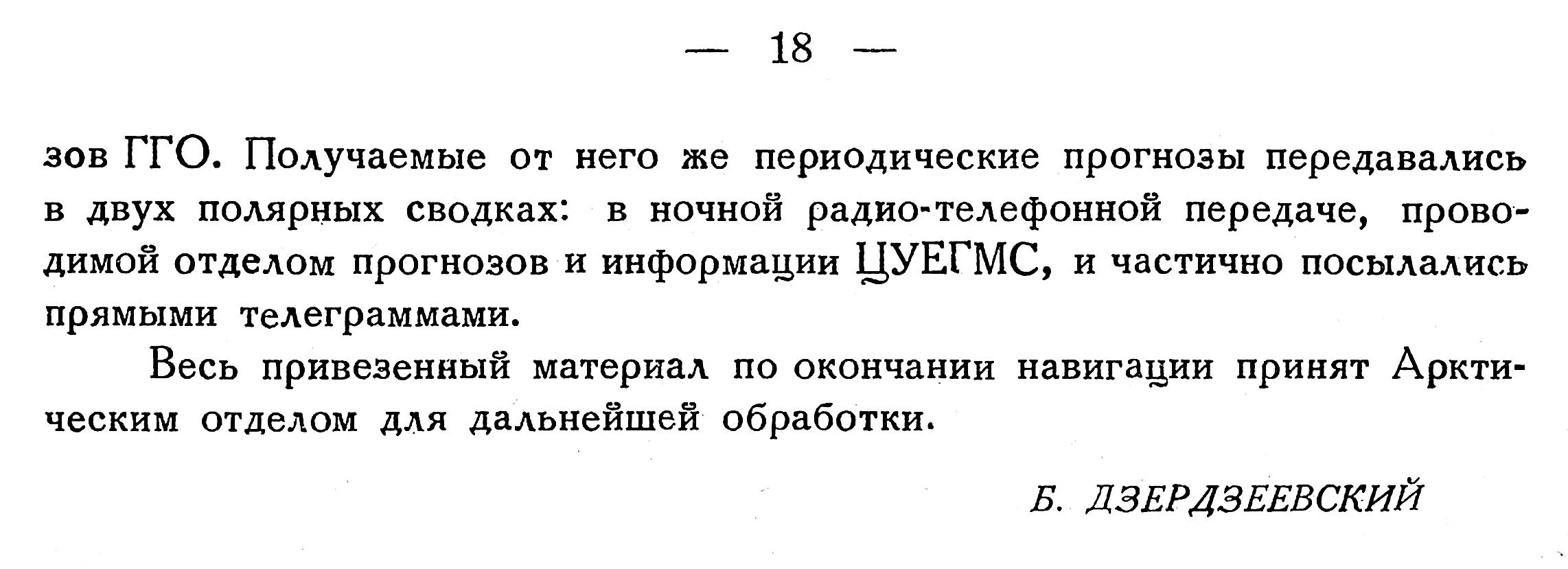 — 18 —

зов ГГО. Получаемые от него же периодические прогнозы передавались в двух полярных сводках: в ночной радио-телефонной передаче, проводимой отделом прогнозов и информации ЦУЕГМС, и частично посылались прямыми телеграммами.

Весь привезенный материал по окончании навигации принят Арктическим отделом для дальнейшей обработки.

Б. ДЗЕРДЗЕЕВСКИЙ